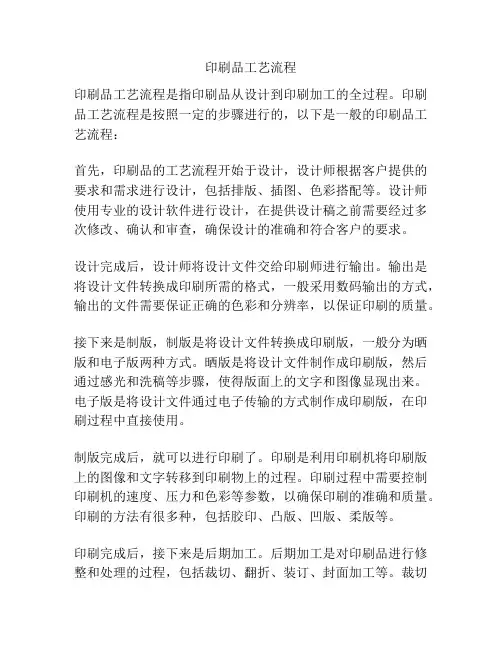 印刷品工艺流程

印刷品工艺流程是指印刷品从设计到印刷加工的全过程。印刷品工艺流程是按照一定的步骤进行的，以下是一般的印刷品工艺流程：

首先，印刷品的工艺流程开始于设计，设计师根据客户提供的要求和需求进行设计，包括排版、插图、色彩搭配等。设计师使用专业的设计软件进行设计，在提供设计稿之前需要经过多次修改、确认和审查，确保设计的准确和符合客户的要求。

设计完成后，设计师将设计文件交给印刷师进行输出。输出是将设计文件转换成印刷所需的格式，一般采用数码输出的方式，输出的文件需要保证正确的色彩和分辨率，以保证印刷的质量。

接下来是制版，制版是将设计文件转换成印刷版，一般分为晒版和电子版两种方式。晒版是将设计文件制作成印刷版，然后通过感光和洗稿等步骤，使得版面上的文字和图像显现出来。电子版是将设计文件通过电子传输的方式制作成印刷版，在印刷过程中直接使用。

制版完成后，就可以进行印刷了。印刷是利用印刷机将印刷版上的图像和文字转移到印刷物上的过程。印刷过程中需要控制印刷机的速度、压力和色彩等参数，以确保印刷的准确和质量。印刷的方法有很多种，包括胶印、凸版、凹版、柔版等。

印刷完成后，接下来是后期加工。后期加工是对印刷品进行修整和处理的过程，包括裁切、翻折、装订、封面加工等。裁切